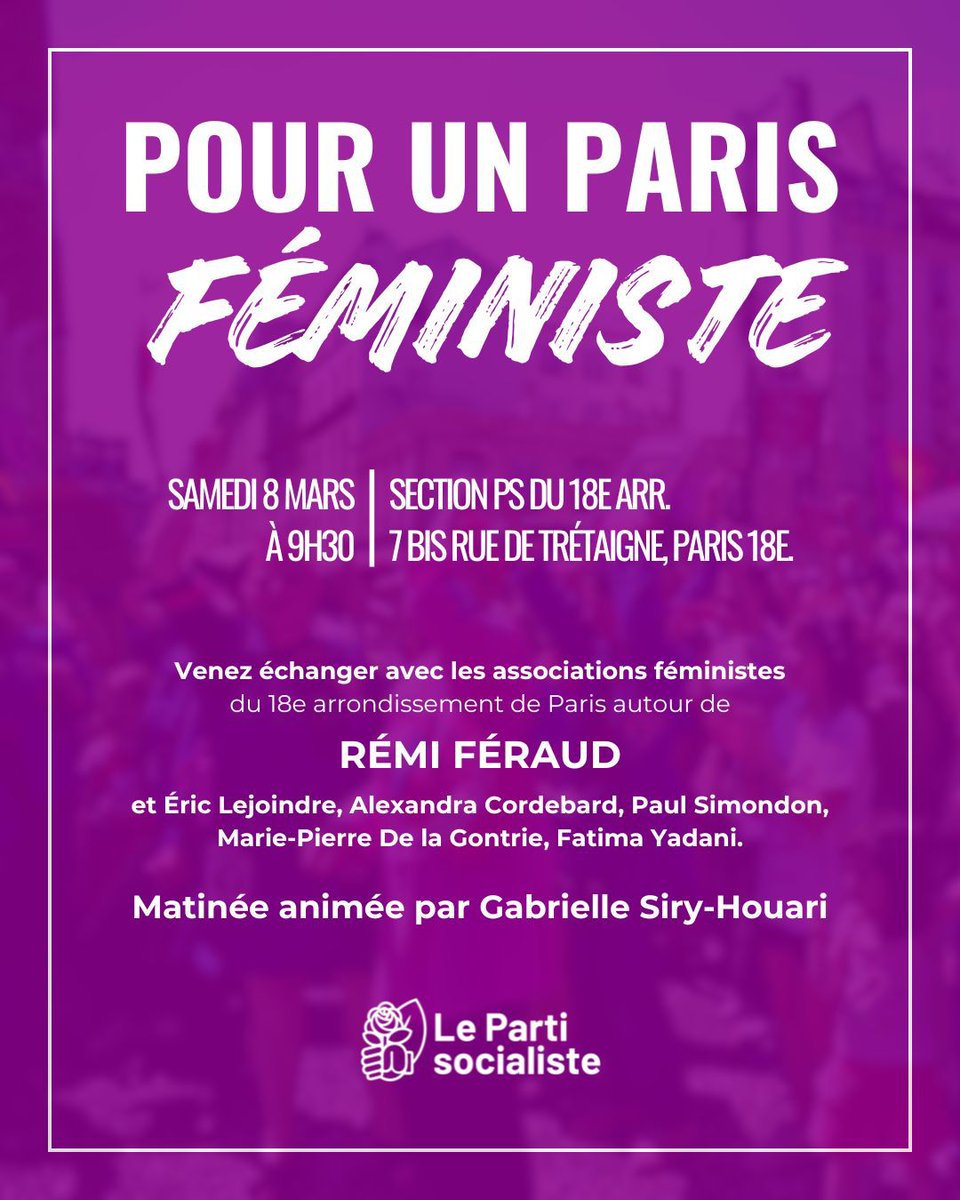 POUR UN PARIS
FÉMINISTE

SAMEDI 8 MARS
À 9H30

SECTION PS DU 18E ARR.
7 BIS RUE DE TRÉTAIGNE, PARIS 18E.

Venez échanger avec les associations féministes du 18e arrondissement de Paris autour de

RÉMI FÉRAUD

et Éric Lejoindre, Alexandra Cordebard, Paul Simondon, Marie-Pierre De la Gontrie, Fatima Yadani.

Matinée animée par Gabrielle Siry-Houari

Le Parti socialiste